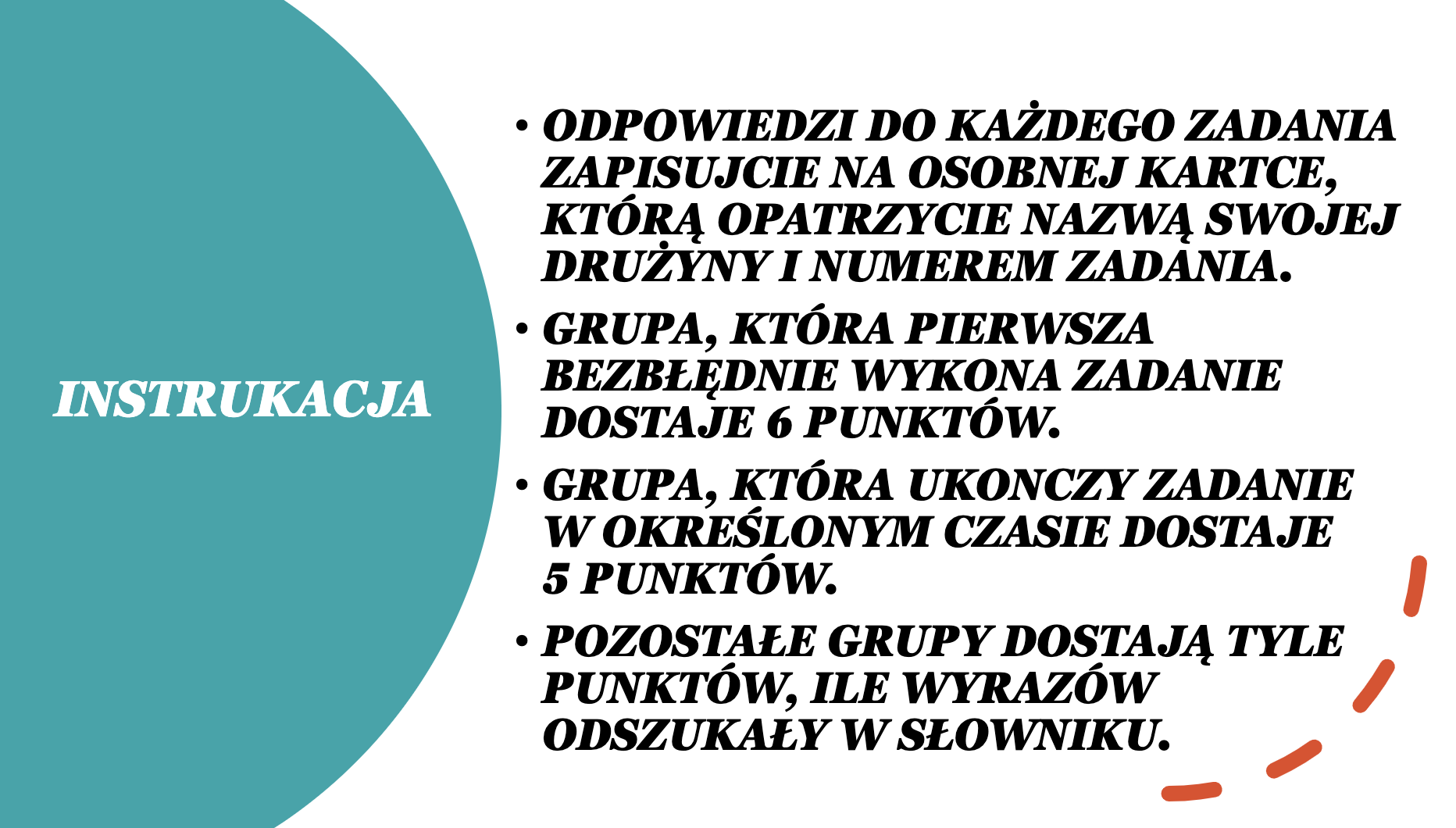 INSTRUKACJA

• ODPOWIEDZI DO KAŻDEGO ZADANIA ZAPISUJCIE NA OSOBNEJ KARTCE, KTÓRĄ OPATRZYCIE NAZWĄ SWOJEJ DRUŻYNY I NUMEREM ZADANIA.

• GRUPA, KTÓRA PIERWSZA BEZBŁĘDNIE WYKONA ZADANIE DOSTAJE 6 PUNKTÓW.

• GRUPA, KTÓRA UKONCZY ZADANIE W OKREŚLONYM CZASIE DOSTAJE 5 PUNKTÓW.

• POZOSTAŁE GRUPY DOSTAJĄ TYLE PUNKTÓW, ILE WYRAZÓW ODSZUKAŁY W SŁOWNIKU.